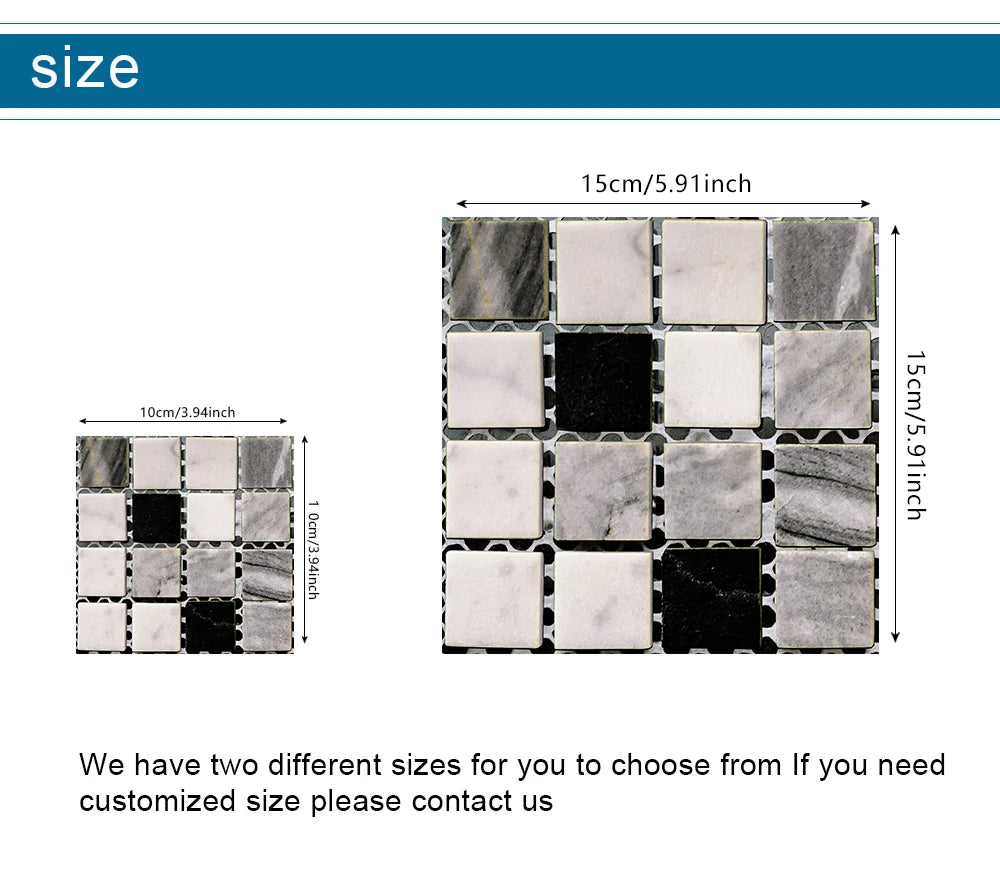 size

10cm/3.94inch

1 0cm/3.94inch

15cm/5.91inch

15cm/5.91inch

We have two different sizes for you to choose from If you need customized size please contact us